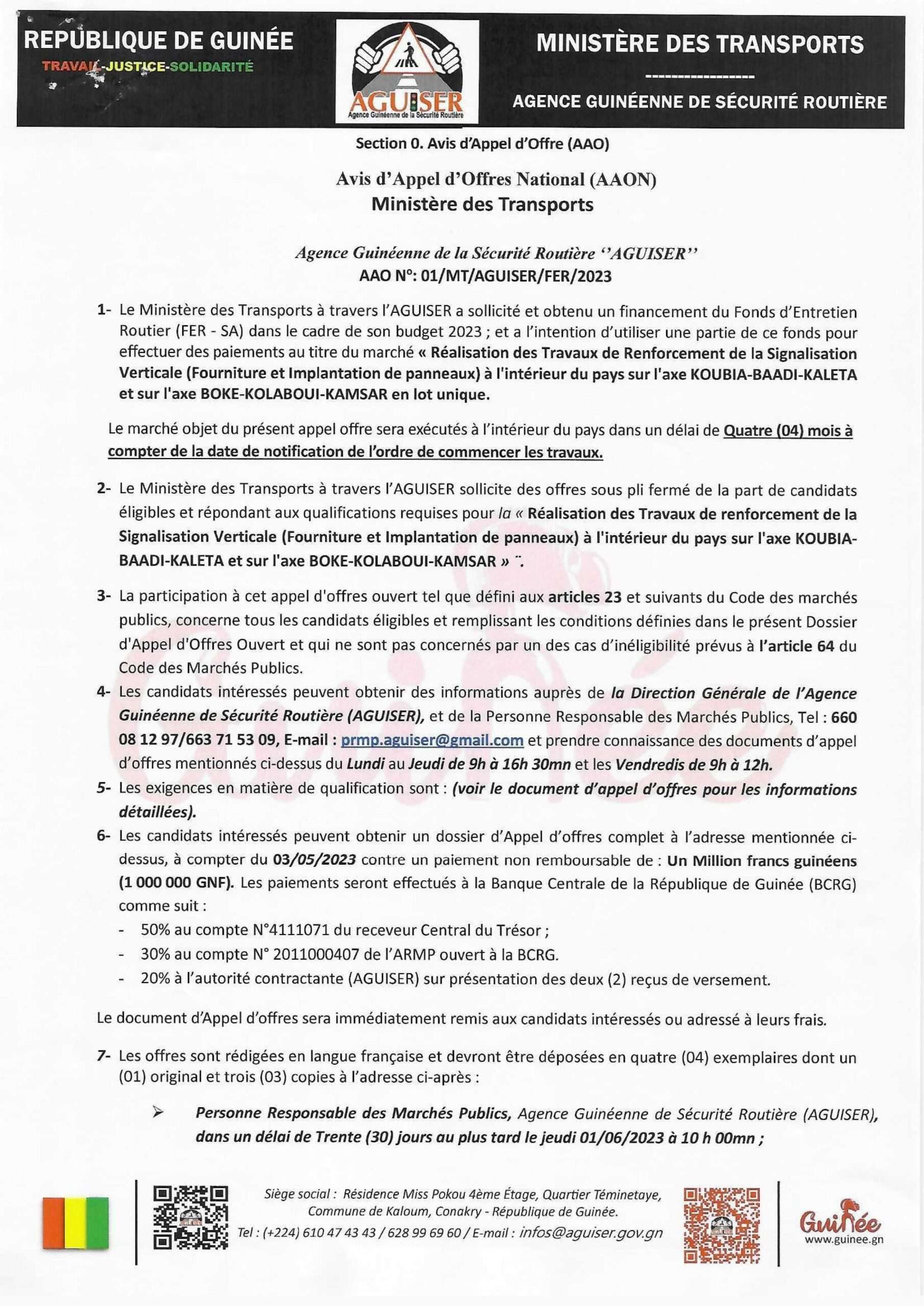 REPUBLIQUE DE GUINÉE
TRAVAIL-JUSTICE-SOLIDARITÉ

AGUISER
Agence Guinéenne de la Sécurité Routière

MINISTÈRE DES TRANSPORTS
-----------------
AGENCE GUINÉENNE DE SÉCURITÉ ROUTIÈRE

Section 0. Avis d'Appel d'Offre (AAO)

Avis d'Appel d'Offres National (AAON)
Ministère des Transports

Agence Guinéenne de la Sécurité Routière ''AGUISER''
AAO N°: 01/MT/AGUISER/FER/2023

1- Le Ministère des Transports à travers l'AGUISER a sollicité et obtenu un financement du Fonds d'Entretien Routier (FER - SA) dans le cadre de son budget 2023 ; et a l'intention d'utiliser une partie de ce fonds pour effectuer des paiements au titre du marché « Réalisation des Travaux de Renforcement de la Signalisation Verticale (Fourniture et Implantation de panneaux) à l'intérieur du pays sur l'axe KOUBIA-BAADI-KALETA et sur l'axe BOKE-KOLABOUI-KAMSAR en lot unique.

Le marché objet du présent appel offre sera exécutés à l'intérieur du pays dans un délai de Quatre (04) mois à compter de la date de notification de l'ordre de commencer les travaux.

2- Le Ministère des Transports à travers l'AGUISER sollicite des offres sous pli fermé de la part de candidats éligibles et répondant aux qualifications requises pour la « Réalisation des Travaux de renforcement de la Signalisation Verticale (Fourniture et Implantation de panneaux) à l'intérieur du pays sur l'axe KOUBIA-BAADI-KALETA et sur l'axe BOKE-KOLABOUI-KAMSAR » ¨.

3- La participation à cet appel d'offres ouvert tel que défini aux articles 23 et suivants du Code des marchés publics, concerne tous les candidats éligibles et remplissant les conditions définies dans le présent Dossier d'Appel d'Offres Ouvert et qui ne sont pas concernés par un des cas d'inéligibilité prévus à l'article 64 du Code des Marchés Publics.

4- Les candidats intéressés peuvent obtenir des informations auprès de la Direction Générale de l'Agence Guinéenne de Sécurité Routière (AGUISER), et de la Personne Responsable des Marchés Publics, Tel : 660 08 12 97/663 71 53 09, E-mail : prmp.aguiser@gmail.com et prendre connaissance des documents d'appel d'offres mentionnés ci-dessus du Lundi au Jeudi de 9h à 16h 30mn et les Vendredis de 9h à 12h.

5- Les exigences en matière de qualification sont : (voir le document d'appel d'offres pour les informations détaillées).

6- Les candidats intéressés peuvent obtenir un dossier d'Appel d'offres complet à l'adresse mentionnée ci-dessus, à compter du 03/05/2023 contre un paiement non remboursable de : Un Million francs guinéens (1 000 000 GNF). Les paiements seront effectués à la Banque Centrale de la République de Guinée (BCRG) comme suit :
- 50% au compte N°4111071 du receveur Central du Trésor ;
- 30% au compte N° 2011000407 de l'ARMP ouvert à la BCRG.
- 20% à l'autorité contractante (AGUISER) sur présentation des deux (2) reçus de versement.

Le document d'Appel d'offres sera immédiatement remis aux candidats intéressés ou adressé à leurs frais.

7- Les offres sont rédigées en langue française et devront être déposées en quatre (04) exemplaires dont un (01) original et trois (03) copies à l'adresse ci-après :

➢ Personne Responsable des Marchés Publics, Agence Guinéenne de Sécurité Routière (AGUISER), dans un délai de Trente (30) jours au plus tard le jeudi 01/06/2023 à 10 h 00mn ;

Siège social : Résidence Miss Pokou 4ème Étage, Quartier Téminetaye, Commune de Kaloum, Conakry - République de Guinée.
Tel : (+224) 610 47 43 43 / 628 99 69 60 / E-mail : infos@aguiser.gov.gn

Guinée
www.guinee.gn